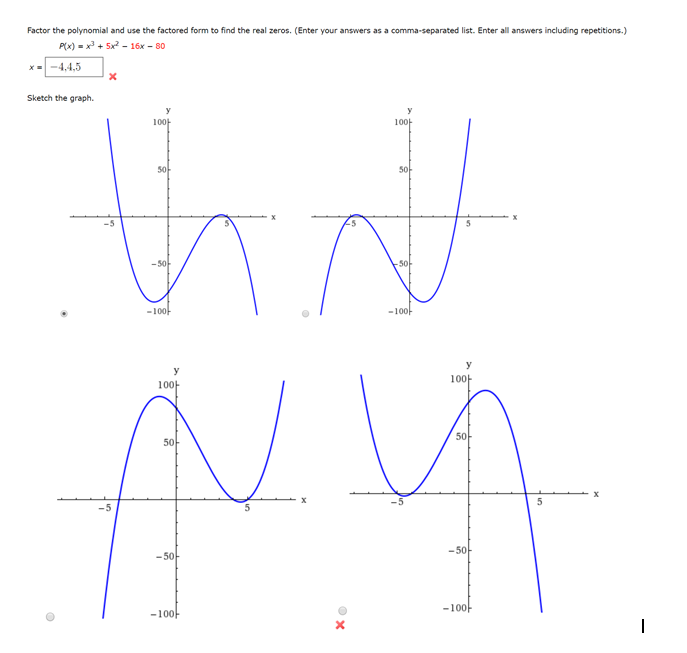 Factor the polynomial and use the factored form to find the real zeros. (Enter your answers as a comma-separated list. Enter all answers including repetitions.)

$P(x) = x^3 + 5x^2 - 16x - 80$

$x =$ −4,4,5

Sketch the graph.

y
100
50
−5
5
x
−50
−100

y
100
50
−5
5
x
−50
−100

y
100
50
−5
5
x
−50
−100

y
100
50
−5
5
x
−50
−100